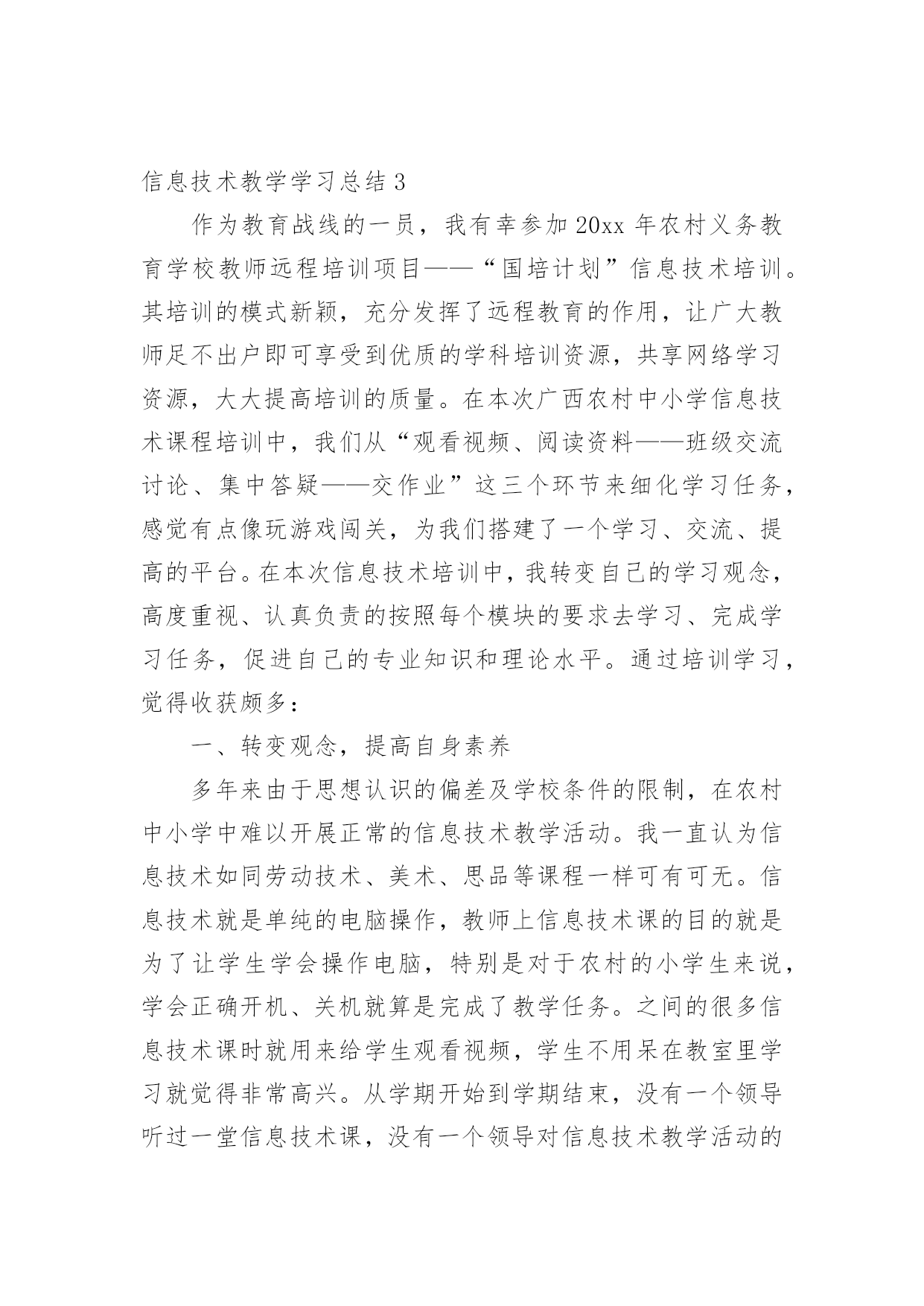 信息技术教学学习总结 3

作为教育战线的一员，我有幸参加 20xx 年农村义务教育学校教师远程培训项目——“国培计划”信息技术培训。其培训的模式新颖，充分发挥了远程教育的作用，让广大教师足不出户即可享受到优质的学科培训资源，共享网络学习资源，大大提高培训的质量。在本次广西农村中小学信息技术课程培训中，我们从“观看视频、阅读资料——班级交流讨论、集中答疑——交作业”这三个环节来细化学习任务，感觉有点像玩游戏闯关，为我们搭建了一个学习、交流、提高的平台。在本次信息技术培训中，我转变自己的学习观念，高度重视、认真负责的按照每个模块的要求去学习、完成学习任务，促进自己的专业知识和理论水平。通过培训学习，觉得收获颇多：

一、转变观念，提高自身素养

多年来由于思想认识的偏差及学校条件的限制，在农村中小学中难以开展正常的信息技术教学活动。我一直认为信息技术如同劳动技术、美术、思品等课程一样可有可无。信息技术就是单纯的电脑操作，教师上信息技术课的目的就是为了让学生学会操作电脑，特别是对于农村的小学生来说，学会正确开机、关机就算是完成了教学任务。之间的很多信息技术课时就用来给学生观看视频，学生不用呆在教室里学习就觉得非常高兴。从学期开始到学期结束，没有一个领导听过一堂信息技术课，没有一个领导对信息技术教学活动的